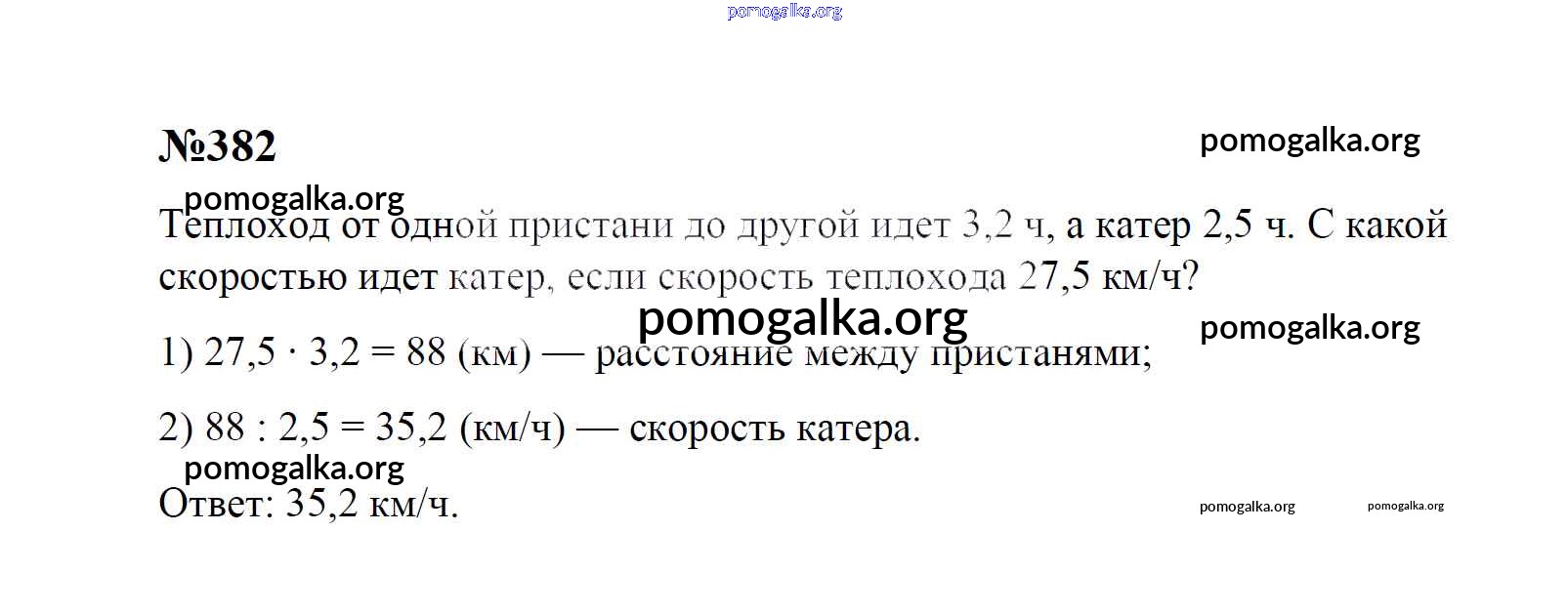 №382

Теплоход от одной пристани до другой идет 3,2 ч, а катер 2,5 ч. С какой скоростью идет катер, если скорость теплохода 27,5 км/ч?

1) $27,5 \cdot 3,2 = 88$ (км) — расстояние между пристанями;

2) $88 : 2,5 = 35,2$ (км/ч) — скорость катера.

Ответ: 35,2 км/ч.

pomogalka.org